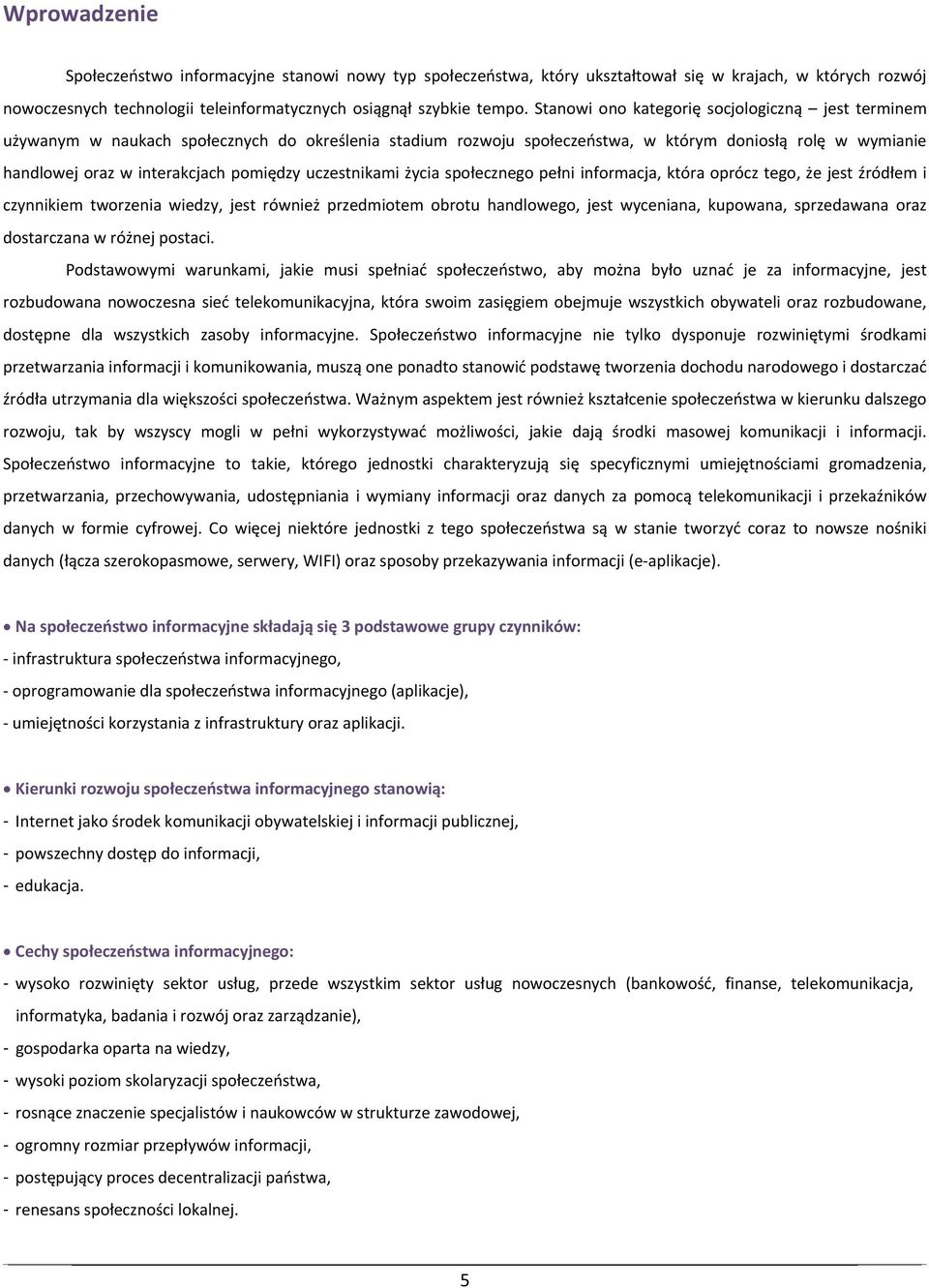 Wprowadzenie

Społeczeństwo informacyjne stanowi nowy typ społeczeństwa, który ukształtował się w krajach, w których rozwój nowoczesnych technologii teleinformatycznych osiągnął szybkie tempo. Stanowi ono kategorię socjologiczną – jest terminem używanym w naukach społecznych do określenia stadium rozwoju społeczeństwa, w którym doniosłą rolę w wymianie handlowej oraz w interakcjach pomiędzy uczestnikami życia społecznego pełni informacja, która oprócz tego, że jest źródłem i czynnikiem tworzenia wiedzy, jest również przedmiotem obrotu handlowego, jest wyceniana, kupowana, sprzedawana oraz dostarczana w różnej postaci.

Podstawowymi warunkami, jakie musi spełniać społeczeństwo, aby można było uznać je za informacyjne, jest rozbudowana nowoczesna sieć telekomunikacyjna, która swoim zasięgiem obejmuje wszystkich obywateli oraz rozbudowane, dostępne dla wszystkich zasoby informacyjne. Społeczeństwo informacyjne nie tylko dysponuje rozwiniętymi środkami przetwarzania informacji i komunikowania, muszą one ponadto stanowić podstawę tworzenia dochodu narodowego i dostarczać źródła utrzymania dla większości społeczeństwa. Ważnym aspektem jest również kształcenie społeczeństwa w kierunku dalszego rozwoju, tak by wszyscy mogli w pełni wykorzystywać możliwości, jakie dają środki masowej komunikacji i informacji. Społeczeństwo informacyjne to takie, którego jednostki charakteryzują się specyficznymi umiejętnościami gromadzenia, przetwarzania, przechowywania, udostępniania i wymiany informacji oraz danych za pomocą telekomunikacji i przekaźników danych w formie cyfrowej. Co więcej niektóre jednostki z tego społeczeństwa są w stanie tworzyć coraz to nowsze nośniki danych (łącza szerokopasmowe, serwery, WIFI) oraz sposoby przekazywania informacji (e-aplikacje).

• Na społeczeństwo informacyjne składają się 3 podstawowe grupy czynników:
- infrastruktura społeczeństwa informacyjnego,
- oprogramowanie dla społeczeństwa informacyjnego (aplikacje),
- umiejętności korzystania z infrastruktury oraz aplikacji.

• Kierunki rozwoju społeczeństwa informacyjnego stanowią:
- Internet jako środek komunikacji obywatelskiej i informacji publicznej,
- powszechny dostęp do informacji,
- edukacja.

• Cechy społeczeństwa informacyjnego:
- wysoko rozwinięty sektor usług, przede wszystkim sektor usług nowoczesnych (bankowość, finanse, telekomunikacja, informatyka, badania i rozwój oraz zarządzanie),
- gospodarka oparta na wiedzy,
- wysoki poziom skolaryzacji społeczeństwa,
- rosnące znaczenie specjalistów i naukowców w strukturze zawodowej,
- ogromny rozmiar przepływów informacji,
- postępujący proces decentralizacji państwa,
- renesans społeczności lokalnej.

5